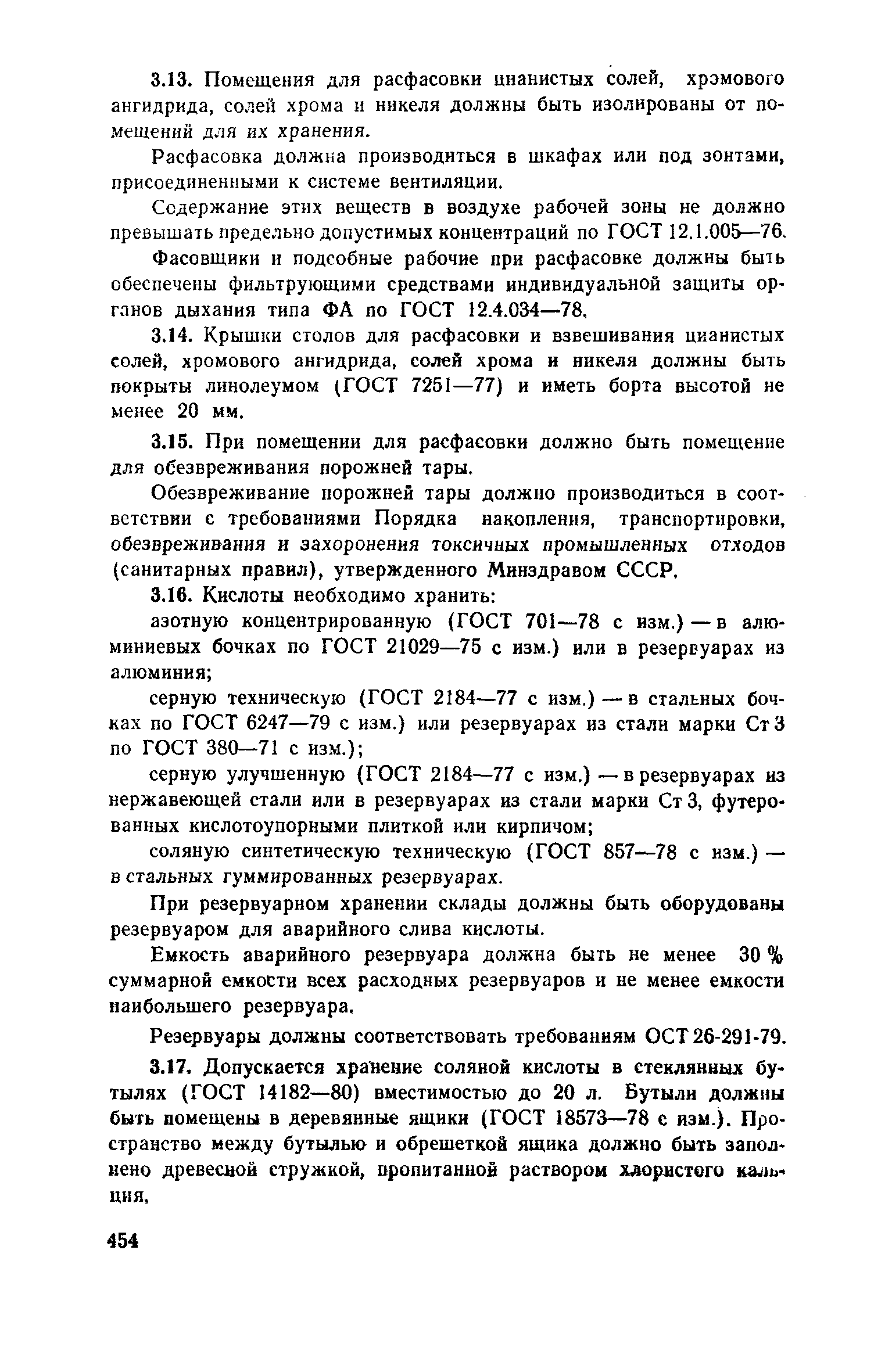 3.13. Помещения для расфасовки цианистых солей, хромового ангидрида, солей хрома и никеля должны быть изолированы от помещений для их хранения.

Расфасовка должна производиться в шкафах или под зонтами, присоединенными к системе вентиляции.

Содержание этих веществ в воздухе рабочей зоны не должно превышать предельно допустимых концентраций по ГОСТ 12.1.005—76.

Фасовщики и подсобные рабочие при расфасовке должны быть обеспечены фильтрующими средствами индивидуальной защиты органов дыхания типа ФА по ГОСТ 12.4.034—78.

3.14. Крышки столов для расфасовки и взвешивания цианистых солей, хромового ангидрида, солей хрома и никеля должны быть покрыты линолеумом (ГОСТ 7251—77) и иметь борта высотой не менее 20 мм.

3.15. При помещении для расфасовки должно быть помещение для обезвреживания порожней тары.

Обезвреживание порожней тары должно производиться в соответствии с требованиями Порядка накопления, транспортировки, обезвреживания и захоронения токсичных промышленных отходов (санитарных правил), утвержденного Минздравом СССР.

3.16. Кислоты необходимо хранить:

азотную концентрированную (ГОСТ 701—78 с изм.) — в алюминиевых бочках по ГОСТ 21029—75 с изм.) или в резервуарах из алюминия;

серную техническую (ГОСТ 2184—77 с изм.) — в стальных бочках по ГОСТ 6247—79 с изм.) или резервуарах из стали марки Ст 3 по ГОСТ 380—71 с изм.);

серную улучшенную (ГОСТ 2184—77 с изм.) — в резервуарах из нержавеющей стали или в резервуарах из стали марки Ст 3, футерованных кислотоупорными плиткой или кирпичом;

соляную синтетическую техническую (ГОСТ 857—78 с изм.) — в стальных гуммированных резервуарах.

При резервуарном хранении склады должны быть оборудованы резервуаром для аварийного слива кислоты.

Емкость аварийного резервуара должна быть не менее 30 % суммарной емкости всех расходных резервуаров и не менее емкости наибольшего резервуара.

Резервуары должны соответствовать требованиям ОСТ 26-291-79.

3.17. Допускается хранение соляной кислоты в стеклянных бутылях (ГОСТ 14182—80) вместимостью до 20 л. Бутыли должны быть помещены в деревянные ящики (ГОСТ 18573—78 с изм.). Пространство между бутылью и обрешеткой ящика должно быть заполнено древесной стружкой, пропитанной раствором хлористого кальция.

454